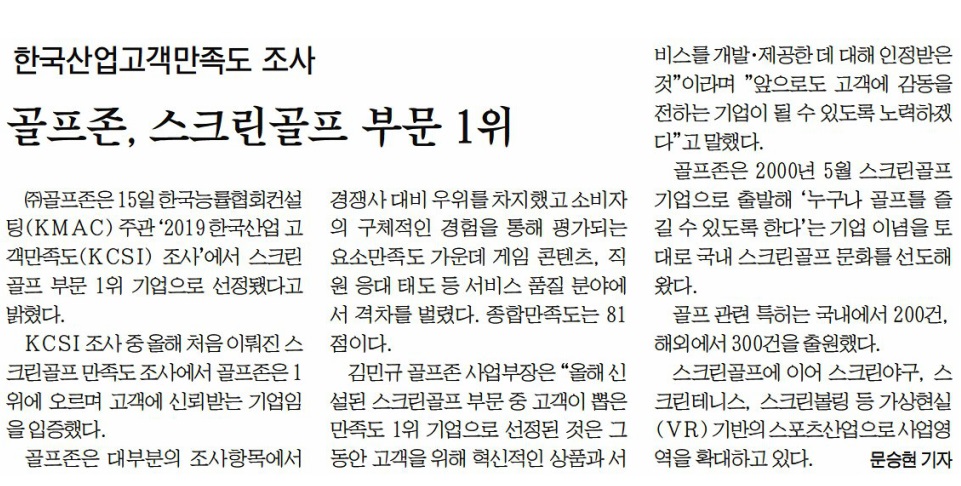 한국산업고객만족도 조사

골프존, 스크린골프 부문 1위

㈜골프존은 15일 한국능률협회컨설팅(KMAC) 주관 '2019 한국산업 고객만족도(KCSI) 조사'에서 스크린골프 부문 1위 기업으로 선정됐다고 밝혔다.

KCSI 조사 중 올해 처음 이뤄진 스크린골프 만족도 조사에서 골프존은 1위에 오르며 고객에 신뢰받는 기업임을 입증했다.

골프존은 대부분의 조사항목에서 경쟁사 대비 우위를 차지했고 소비자의 구체적인 경험을 통해 평가되는 요소만족도 가운데 게임 콘텐츠, 직원 응대 태도 등 서비스 품질 분야에서 격차를 벌렸다. 종합만족도는 81점이다.

김민규 골프존 사업부장은 "올해 신설된 스크린골프 부문 중 고객이 뽑은 만족도 1위 기업으로 선정된 것은 그동안 고객을 위해 혁신적인 상품과 서비스를 개발·제공한 데 대해 인정받은 것"이라며 "앞으로도 고객에 감동을 전하는 기업이 될 수 있도록 노력하겠다"고 말했다.

골프존은 2000년 5월 스크린골프 기업으로 출발해 '누구나 골프를 즐길 수 있도록 한다'는 기업 이념을 토대로 국내 스크린골프 문화를 선도해 왔다.

골프 관련 특허는 국내에서 200건, 해외에서 300건을 출원했다.

스크린골프에 이어 스크린야구, 스크린테니스, 스크린볼링 등 가상현실(VR) 기반의 스포츠산업으로 사업영역을 확대하고 있다.

문승현 기자